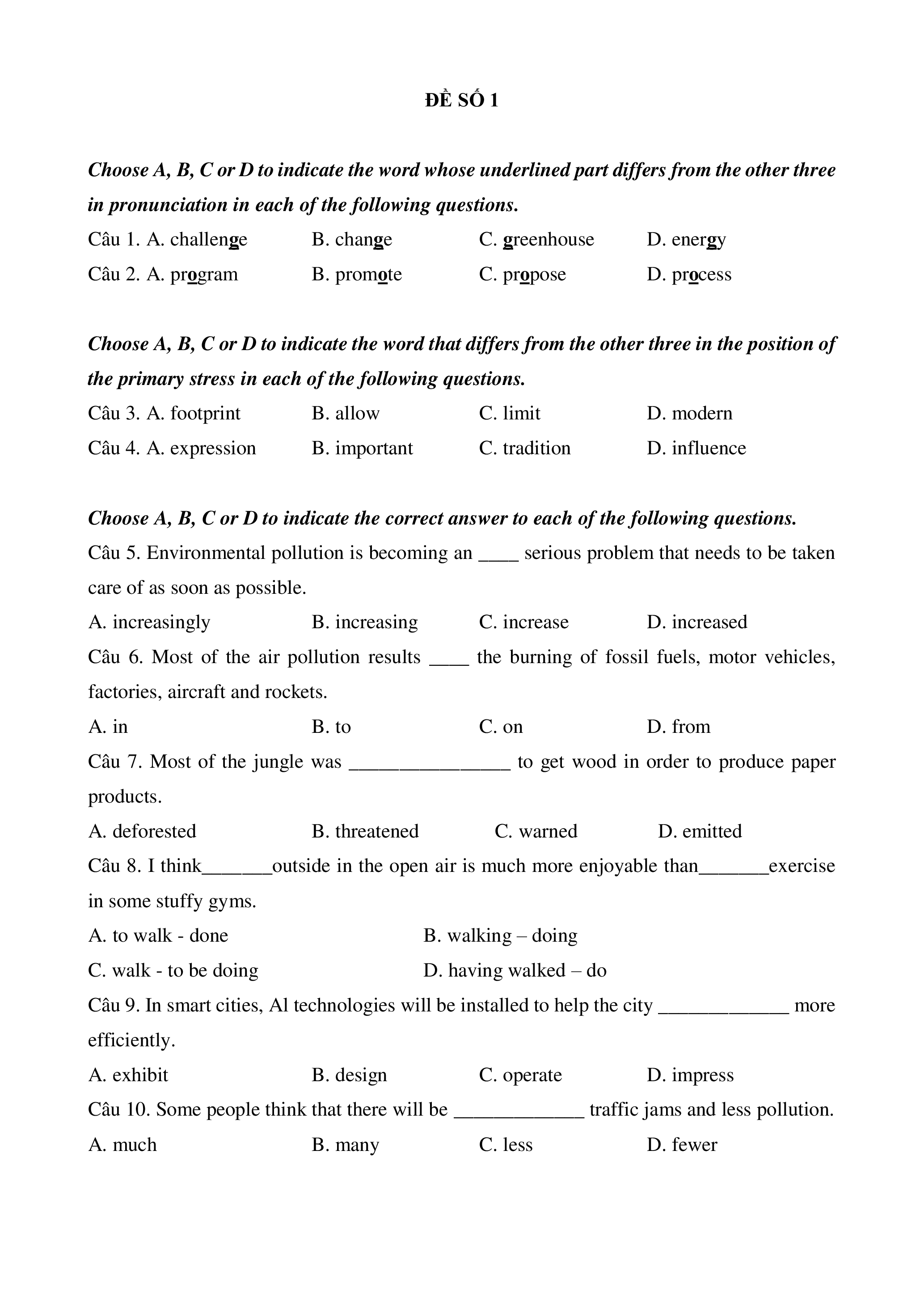 ĐỀ SỐ 1

Choose A, B, C or D to indicate the word whose underlined part differs from the other three in pronunciation in each of the following questions.

Câu 1. A. challenge B. change C. greenhouse D. energy

Câu 2. A. program B. promote C. propose D. process

Choose A, B, C or D to indicate the word that differs from the other three in the position of the primary stress in each of the following questions.

Câu 3. A. footprint B. allow C. limit D. modern

Câu 4. A. expression B. important C. tradition D. influence

Choose A, B, C or D to indicate the correct answer to each of the following questions.

Câu 5. Environmental pollution is becoming an ____ serious problem that needs to be taken care of as soon as possible.

A. increasingly B. increasing C. increase D. increased

Câu 6. Most of the air pollution results ____ the burning of fossil fuels, motor vehicles, factories, aircraft and rockets.

A. in B. to C. on D. from

Câu 7. Most of the jungle was ________________ to get wood in order to produce paper products.

A. deforested B. threatened C. warned D. emitted

Câu 8. I think_______outside in the open air is much more enjoyable than_______exercise in some stuffy gyms.

A. to walk - done B. walking – doing

C. walk - to be doing D. having walked – do

Câu 9. In smart cities, Al technologies will be installed to help the city _____________ more efficiently.

A. exhibit B. design C. operate D. impress

Câu 10. Some people think that there will be _____________ traffic jams and less pollution.

A. much B. many C. less D. fewer